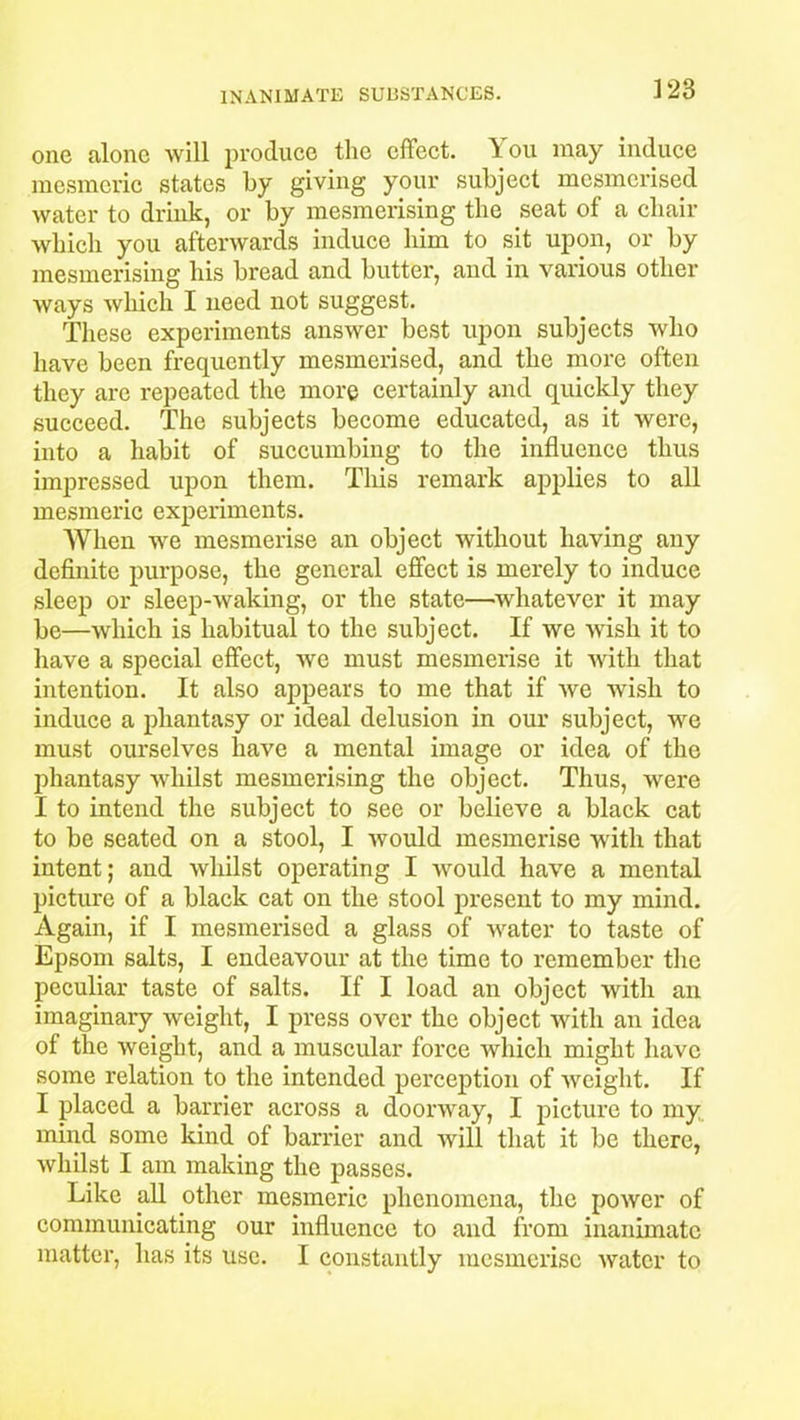 INANIMATE SUBSTANCES. 123

one alone will produce the effect. You may induce mesmeric states by giving your subject mesmerised water to drink, or by mesmerising the seat of a chair which you afterwards induce him to sit upon, or by mesmerising his bread and butter, and in various other ways which I need not suggest.

These experiments answer best upon subjects who have been frequently mesmerised, and the more often they are repeated the more certainly and quickly they succeed. The subjects become educated, as it were, into a habit of succumbing to the influence thus impressed upon them. This remark applies to all mesmeric experiments.

When we mesmerise an object without having any definite purpose, the general effect is merely to induce sleep or sleep-waking, or the state—whatever it may be—which is habitual to the subject. If we wish it to have a special effect, we must mesmerise it with that intention. It also appears to me that if we wish to induce a phantasy or ideal delusion in our subject, we must ourselves have a mental image or idea of the phantasy whilst mesmerising the object. Thus, were I to intend the subject to see or believe a black cat to be seated on a stool, I would mesmerise with that intent; and whilst operating I would have a mental picture of a black cat on the stool present to my mind. Again, if I mesmerised a glass of water to taste of Epsom salts, I endeavour at the time to remember the peculiar taste of salts. If I load an object with an imaginary weight, I press over the object with an idea of the weight, and a muscular force which might have some relation to the intended perception of weight. If I placed a barrier across a doorway, I picture to my mind some kind of barrier and will that it be there, whilst I am making the passes.

Like all other mesmeric phenomena, the power of communicating our influence to and from inanimate matter, has its use. I constantly mesmerise water to